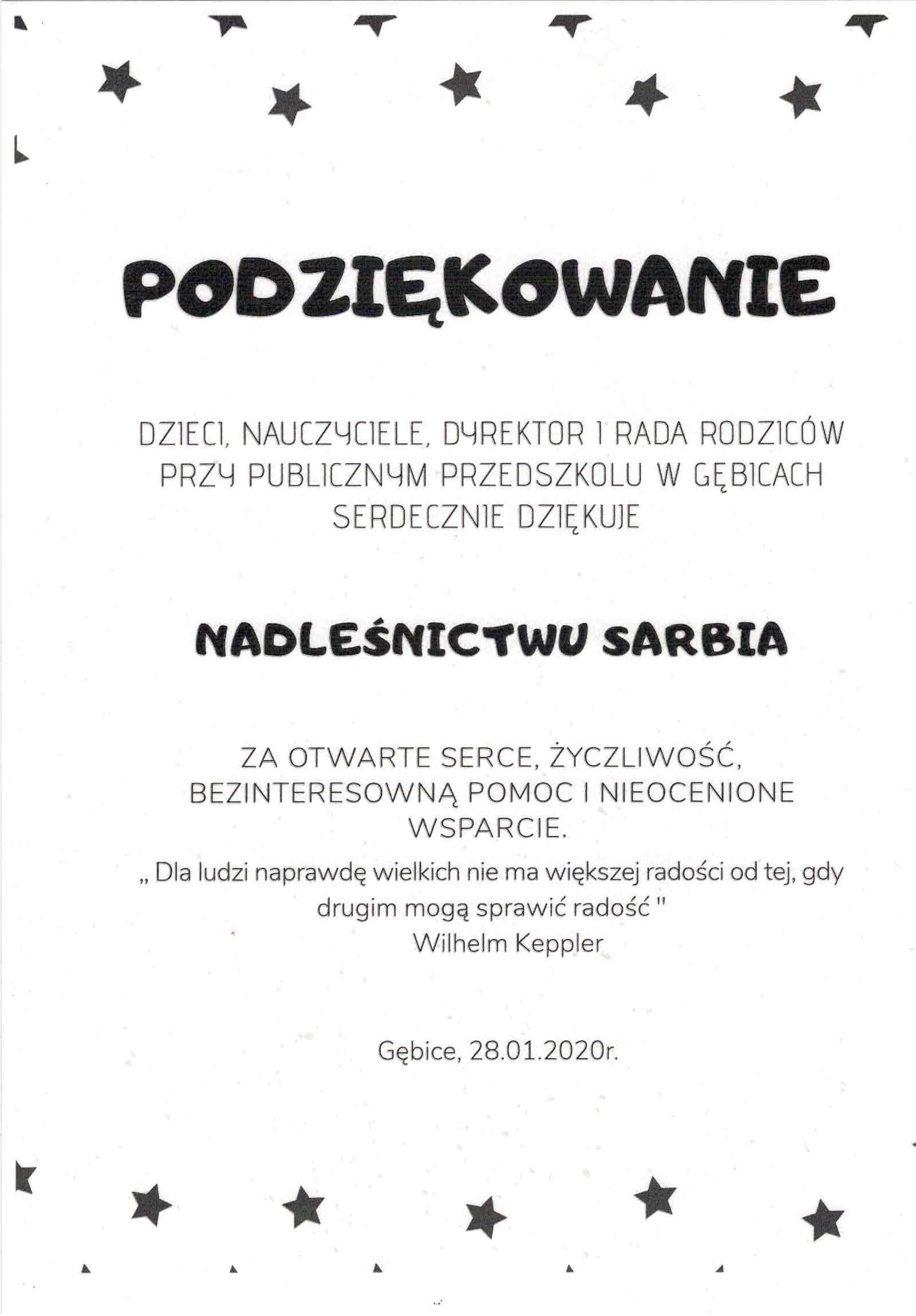 PODZIĘKOWANIE

DZIECI, NAUCZYCIELE, DYREKTOR I RADA RODZICÓW PRZY PUBLICZNYM PRZEDSZKOLU W GĘBICACH SERDECZNIE DZIĘKUJE

NADLEŚNICTWU SARBIA

ZA OTWARTE SERCE, ŻYCZLIWOŚĆ, BEZINTERESOWNĄ POMOC I NIEOCENIONE WSPARCIE.

„ Dla ludzi naprawdę wielkich nie ma większej radości od tej, gdy drugim mogą sprawić radość "
Wilhelm Keppler

Gębice, 28.01.2020r.